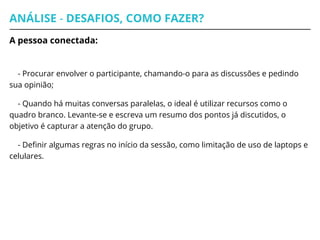 ANÁLISE - DESAFIOS, COMO FAZER?

A pessoa conectada:

- Procurar envolver o participante, chamando-o para as discussões e pedindo sua opinião;

- Quando há muitas conversas paralelas, o ideal é utilizar recursos como o quadro branco. Levante-se e escreva um resumo dos pontos já discutidos, o objetivo é capturar a atenção do grupo.

- Definir algumas regras no início da sessão, como limitação de uso de laptops e celulares.